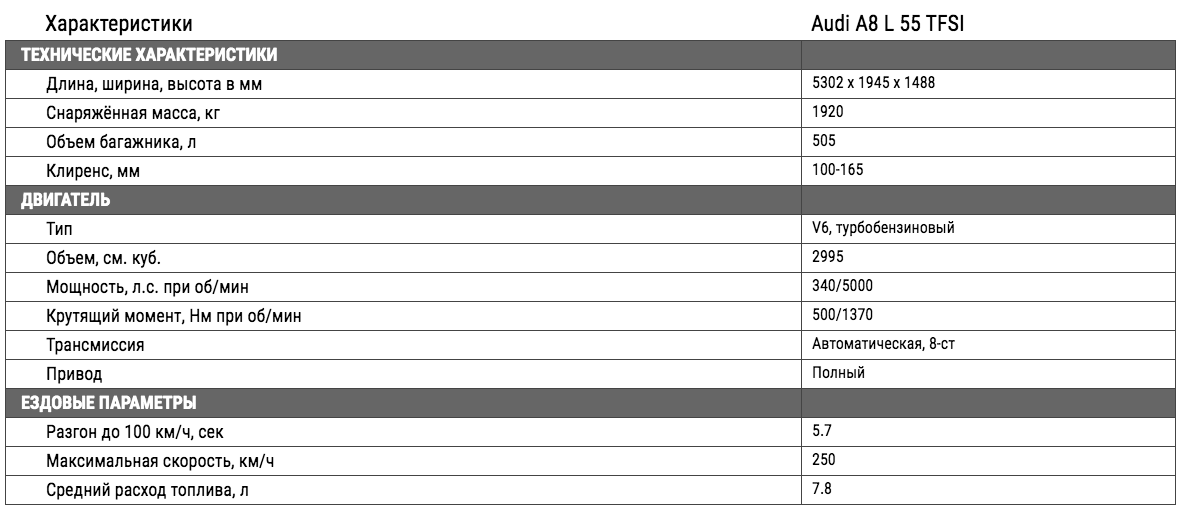 | Характеристики | Audi A8 L 55 TFSI |
|---|---|
| ТЕХНИЧЕСКИЕ ХАРАКТЕРИСТИКИ | |
| Длина, ширина, высота в мм | 5302 x 1945 x 1488 |
| Снаряжённая масса, кг | 1920 |
| Объем багажника, л | 505 |
| Клиренс, мм | 100-165 |
| ДВИГАТЕЛЬ | |
| Тип | V6, турбобензиновый |
| Объем, см. куб. | 2995 |
| Мощность, л.с. при об/мин | 340/5000 |
| Крутящий момент, Нм при об/мин | 500/1370 |
| Трансмиссия | Автоматическая, 8-ст |
| Привод | Полный |
| ЕЗДОВЫЕ ПАРАМЕТРЫ | |
| Разгон до 100 км/ч, сек | 5.7 |
| Максимальная скорость, км/ч | 250 |
| Средний расход топлива, л | 7.8 |